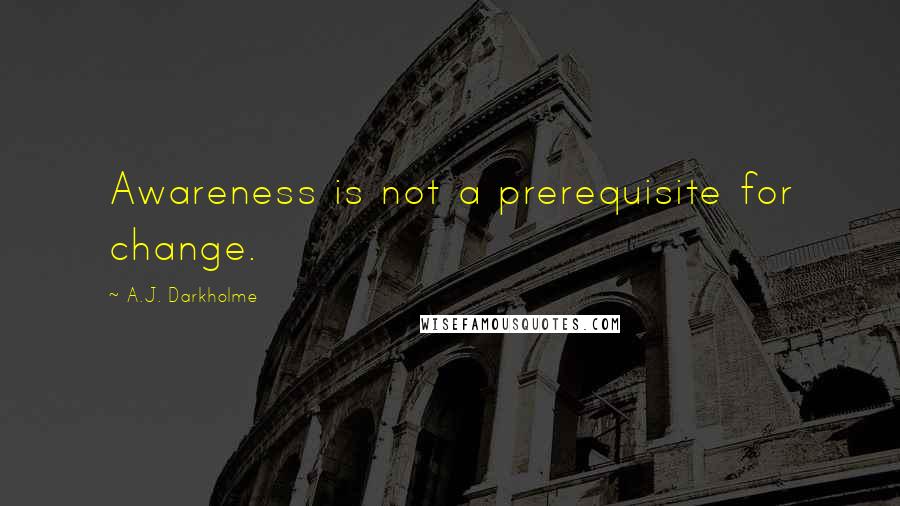 Awareness is not a prerequisite for change.

~ A.J. Darkholme

WISEFAMOUSQUOTES.COM